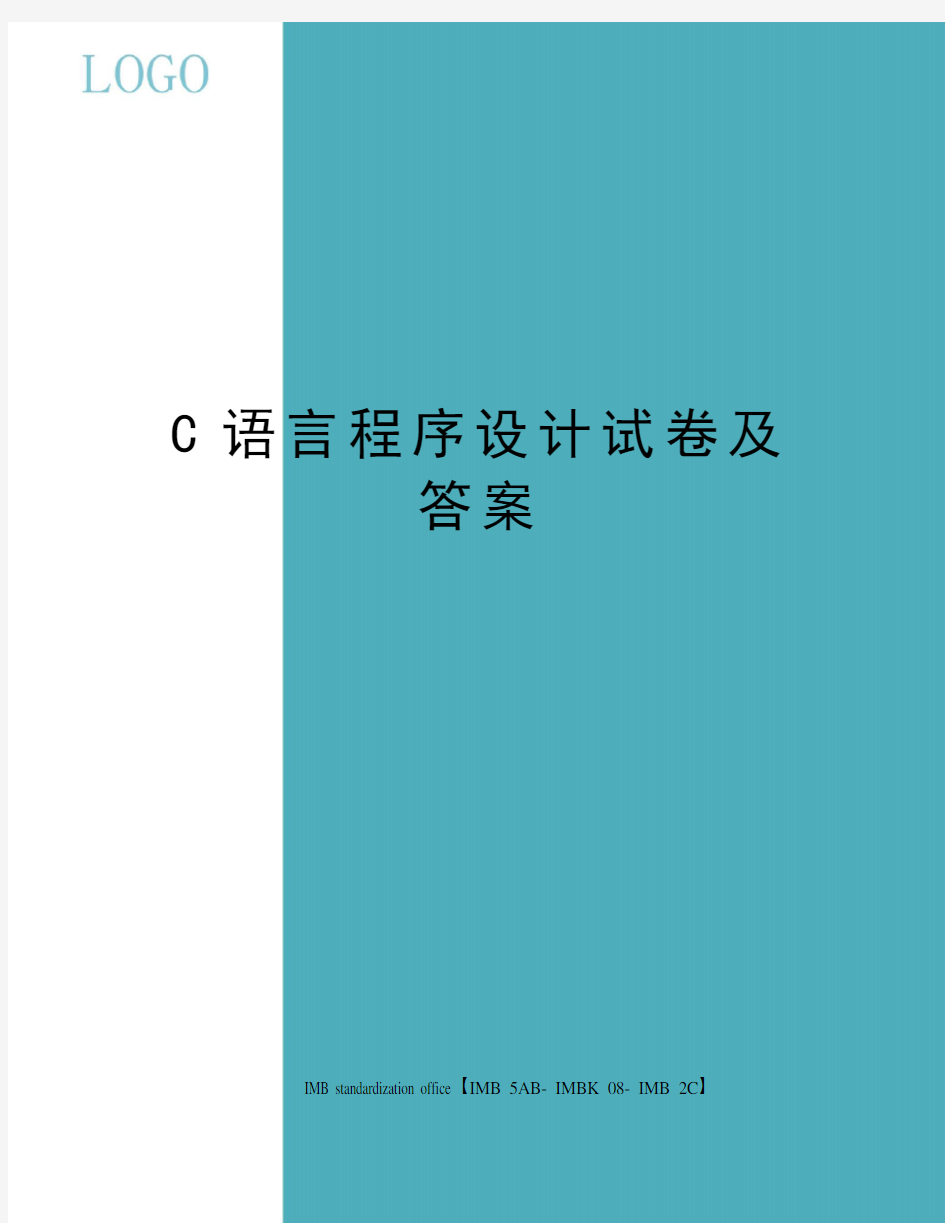 LOGO

C 语言程序设计试卷及答案

IMB standardization office【IMB 5AB- IMBK 08- IMB 2C】